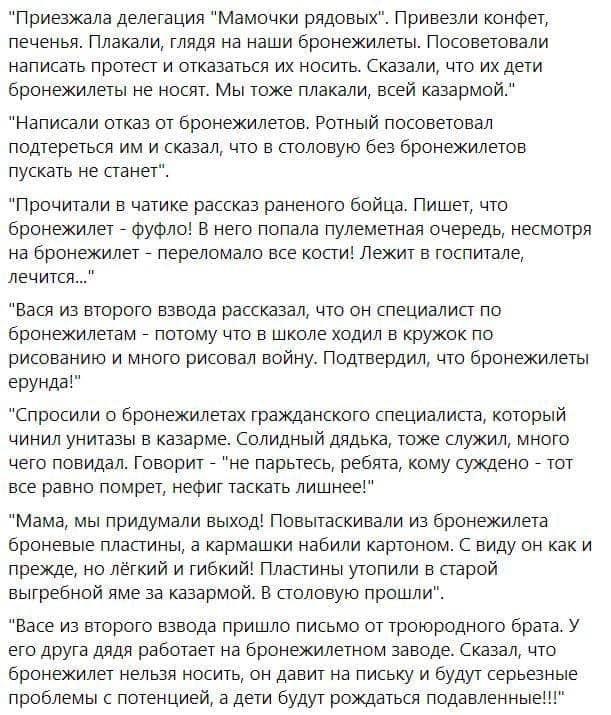 "Приезжала делегация "Мамочки рядовых". Привезли конфет, печенья. Плакали, глядя на наши бронежилеты. Посоветовали написать протест и отказаться их носить. Сказали, что их дети бронежилеты не носят. Мы тоже плакали, всей казармой."

"Написали отказ от бронежилетов. Ротный посоветовал подтереться им и сказал, что в столовую без бронежилетов пускать не станет".

"Прочитали в чатике рассказ раненого бойца. Пишет, что бронежилет - фуфло! В него попала пулеметная очередь, несмотря на бронежилет - переломало все кости! Лежит в госпитале, лечится..."

"Вася из второго взвода рассказал, что он специалист по бронежилетам - потому что в школе ходил в кружок по рисованию и много рисовал войну. Подтвердил, что бронежилеты ерунда!"

"Спросили о бронежилетах гражданского специалиста, который чинил унитазы в казарме. Солидный дядька, тоже служил, много чего повидал. Говорит - "не парьтесь, ребята, кому суждено - тот все равно помрет, нефиг таскать лишнее!"

"Мама, мы придумали выход! Повытаскивали из бронежилета броневые пластины, а кармашки набили картоном. С виду он как и прежде, но лёгкий и гибкий! Пластины утопили в старой выгребной яме за казармой. В столовую прошли".

"Васе из второго взвода пришло письмо от троюродного брата. У его друга дядя работает на бронежилетном заводе. Сказал, что бронежилет нельзя носить, он давит на письку и будут серьезные проблемы с потенцией, а дети будут рождаться подавленные!!!"